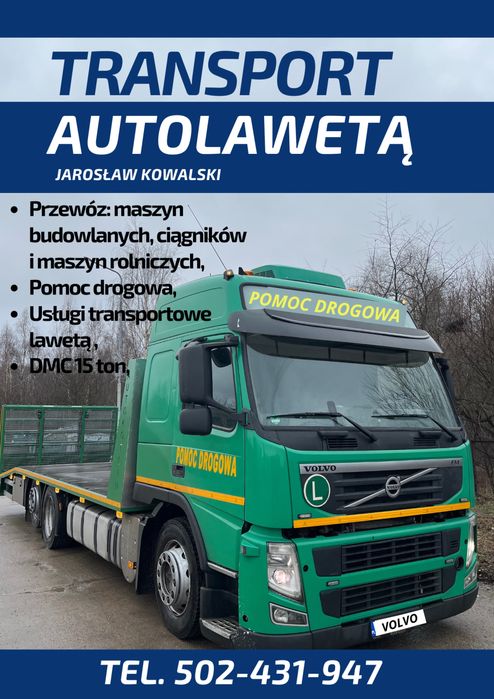 TRANSPORT

AUTOLAWETĄ

JAROSŁAW KOWALSKI

• Przewóz: maszyn budowlanych, ciągników i maszyn rolniczych,
• Pomoc drogowa,
• Usługi transportowe lawetą ,
• DMC 15 ton,

POMOC DROGOWA

POMOC DROGOWA

VOLVO

L

VOLVO

TEL. 502-431-947